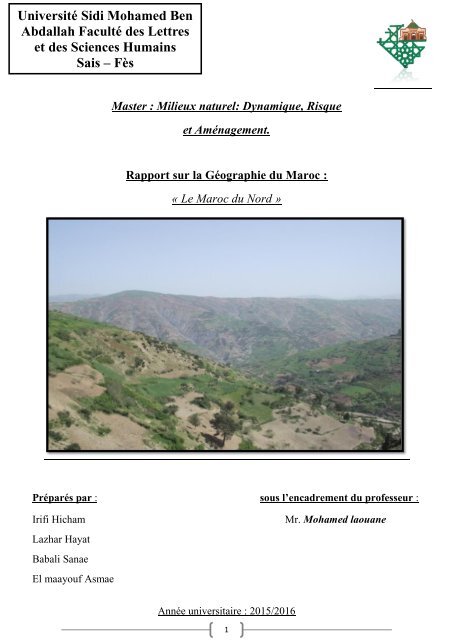 Université Sidi Mohamed Ben Abdallah Faculté des Lettres et des Sciences Humains Sais – Fès

Master : Milieux naturel: Dynamique, Risque et Aménagement.

Rapport sur la Géographie du Maroc :

« Le Maroc du Nord »

Préparés par :

Irifi Hicham

Lazhar Hayat

Babali Sanae

El maayouf Asmae

sous l'encadrement du professeur :

Mr. Mohamed laouane

Année universitaire : 2015/2016

1